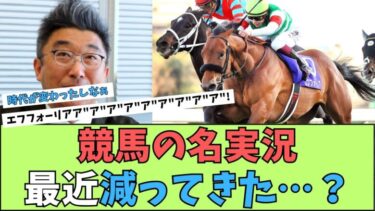 時代が変わったしなぁ

エフフォーリアア"ア"ア"ア"ア"ア"ア"ア"ア"!

競馬の名実況
最近減ってきた…？